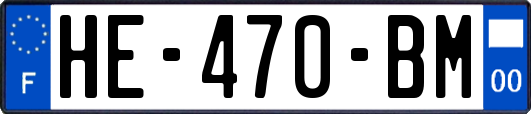 F
HE-470-BM
00